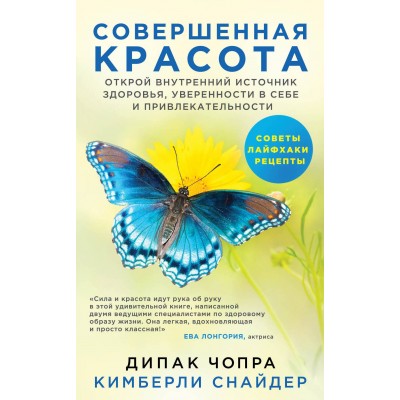 СОВЕРШЕННАЯ КРАСОТА

ОТКРОЙ ВНУТРЕННИЙ ИСТОЧНИК ЗДОРОВЬЯ, УВЕРЕННОСТИ В СЕБЕ И ПРИВЛЕКАТЕЛЬНОСТИ

СОВЕТЫ ЛАЙФХАКИ РЕЦЕПТЫ

«Сила и красота идут рука об руку в этой удивительной книге, написанной двумя ведущими специалистами по здоровому образу жизни. Она легкая, вдохновляющая и просто классная!»
ЕВА ЛОНГОРИЯ, актриса

ДИПАК ЧОПРА
КИМБЕРЛИ СНАЙДЕР